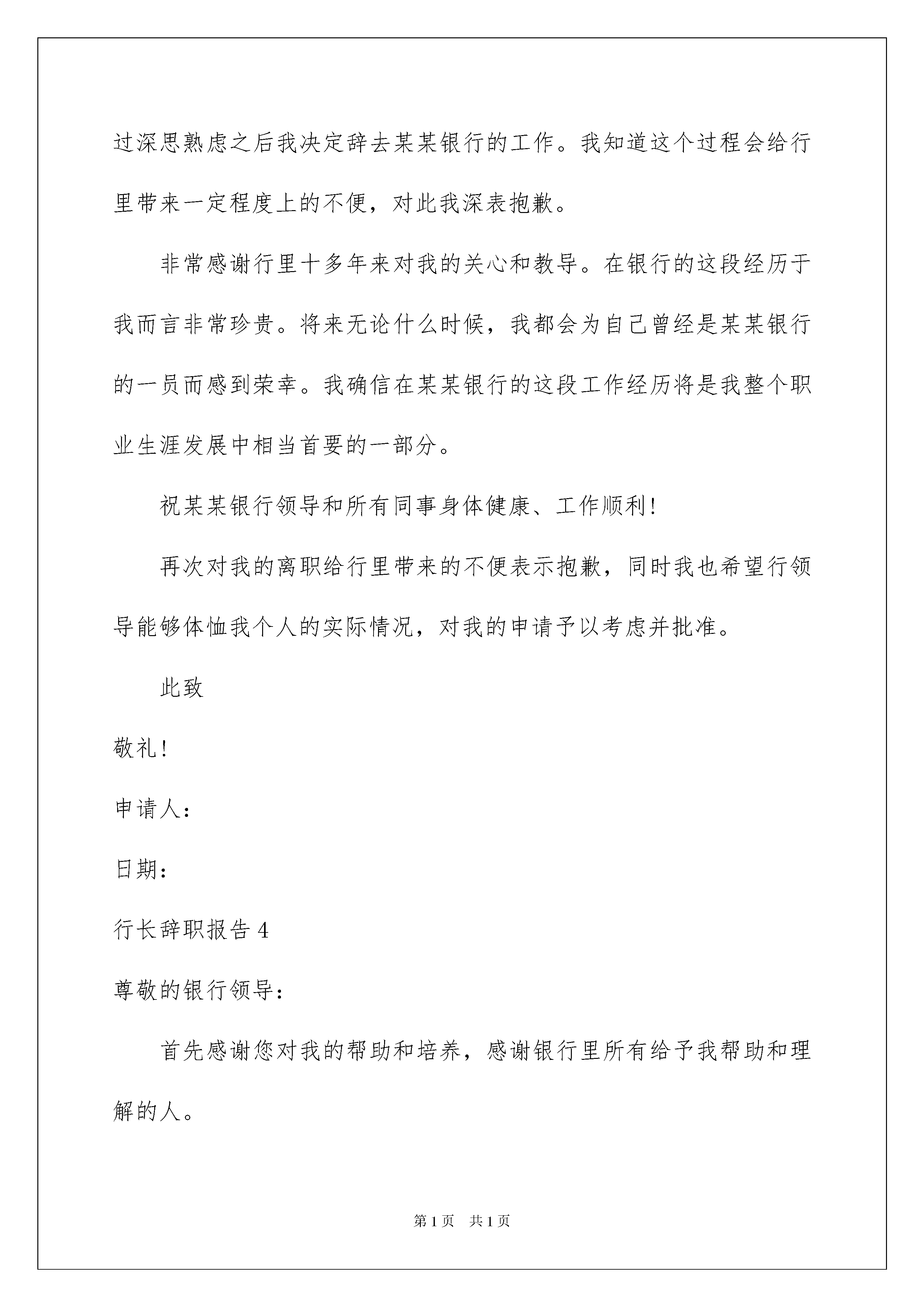 过深思熟虑之后我决定辞去某某银行的工作。我知道这个过程会给行里带来一定程度上的不便，对此我深表抱歉。

非常感谢行里十多年来对我的关心和教导。在银行的这段经历于我而言非常珍贵。将来无论什么时候，我都会为自己曾经是某某银行的一员而感到荣幸。我确信在某某银行的这段工作经历将是我整个职业生涯发展中相当首要的一部分。

祝某某银行领导和所有同事身体健康、工作顺利!

再次对我的离职给行里带来的不便表示抱歉，同时我也希望行领导能够体恤我个人的实际情况，对我的申请予以考虑并批准。

此致

敬礼!

申请人:

日期:

行长辞职报告 4

尊敬的银行领导:

首先感谢您对我的帮助和培养，感谢银行里所有给予我帮助和理解的人。

第 1 页 共 1 页